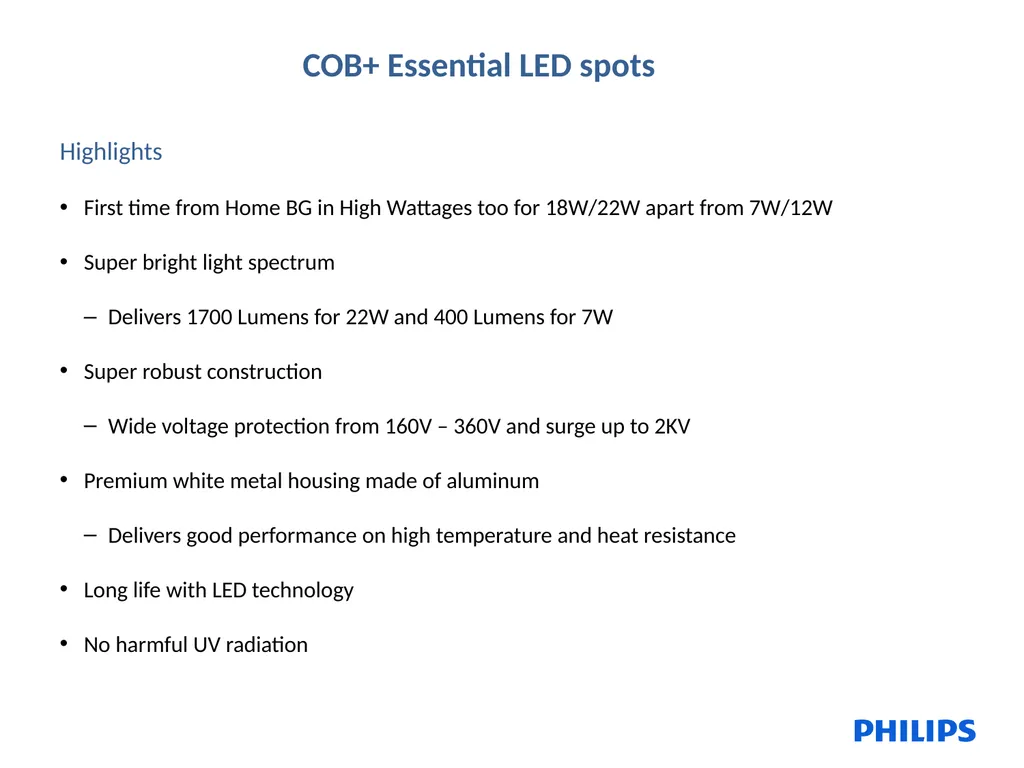 COB+ Essential LED spots

Highlights

• First time from Home BG in High Wattages too for 18W/22W apart from 7W/12W

• Super bright light spectrum

– Delivers 1700 Lumens for 22W and 400 Lumens for 7W

• Super robust construction

– Wide voltage protection from 160V – 360V and surge up to 2KV

• Premium white metal housing made of aluminum

– Delivers good performance on high temperature and heat resistance

• Long life with LED technology

• No harmful UV radiation

PHILIPS